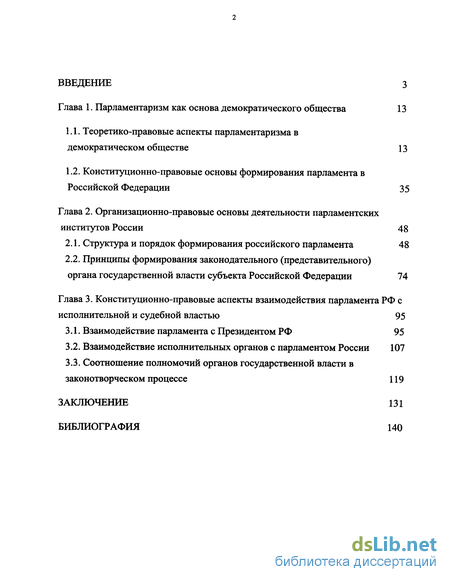 2

ВВЕДЕНИЕ 3

Глава 1. Парламентаризм как основа демократического общества 13

1.1. Теоретико-правовые аспекты парламентаризма в демократическом обществе 13

1.2. Конституционно-правовые основы формирования парламента в Российской Федерации 35

Глава 2. Организационно-правовые основы деятельности парламентских институтов России 48

2.1. Структура и порядок формирования российского парламента 48

2.2. Принципы формирования законодательного (представительного) органа государственной власти субъекта Российской Федерации 74

Глава 3. Конституционно-правовые аспекты взаимодействия парламента РФ с исполнительной и судебной властью 95

3.1. Взаимодействие парламента с Президентом РФ 95

3.2. Взаимодействие исполнительных органов с парламентом России 107

3.3. Соотношение полномочий органов государственной власти в законотворческом процессе 119

ЗАКЛЮЧЕНИЕ 131

БИБЛИОГРАФИЯ 140

dsLib.net
библиотека диссертаций